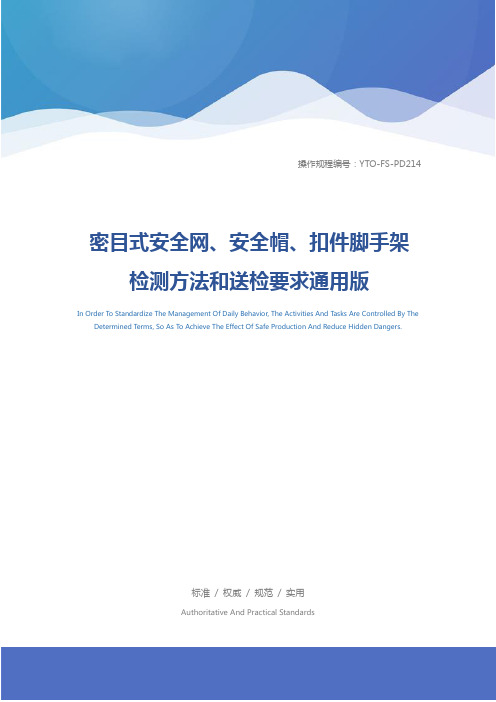 操作规程编号：YTO-FS-PD214

密目式安全网、安全帽、扣件脚手架检测方法和送检要求通用版

In Order To Standardize The Management Of Daily Behavior, The Activities And Tasks Are Controlled By The Determined Terms, So As To Achieve The Effect Of Safe Production And Reduce Hidden Dangers.

标准 / 权威 / 规范 / 实用

Authoritative And Practical Standards